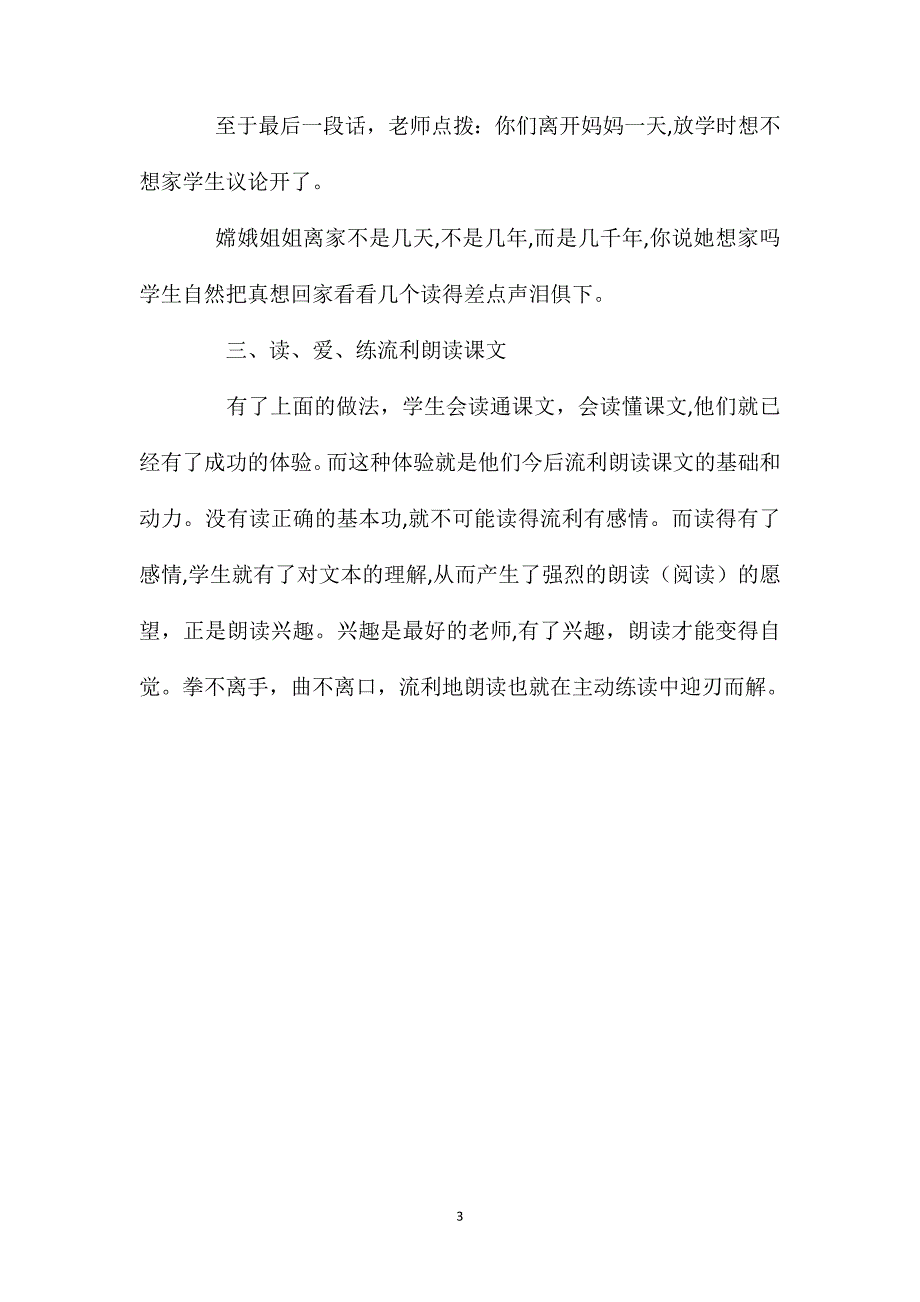 至于最后一段话，老师点拨：你们离开妈妈一天,放学时想不想家学生议论开了。

嫦娥姐姐离家不是几天,不是几年,而是几千年,你说她想家吗学生自然把真想回家看看几个读得差点声泪俱下。

三、读、爱、练流利朗读课文

有了上面的做法，学生会读通课文，会读懂课文,他们就已经有了成功的体验。而这种体验就是他们今后流利朗读课文的基础和动力。没有读正确的基本功,就不可能读得流利有感情。而读得有了感情,学生就有了对文本的理解,从而产生了强烈的朗读（阅读）的愿望，正是朗读兴趣。兴趣是最好的老师,有了兴趣，朗读才能变得自觉。拳不离手，曲不离口，流利地朗读也就在主动练读中迎刃而解。

3